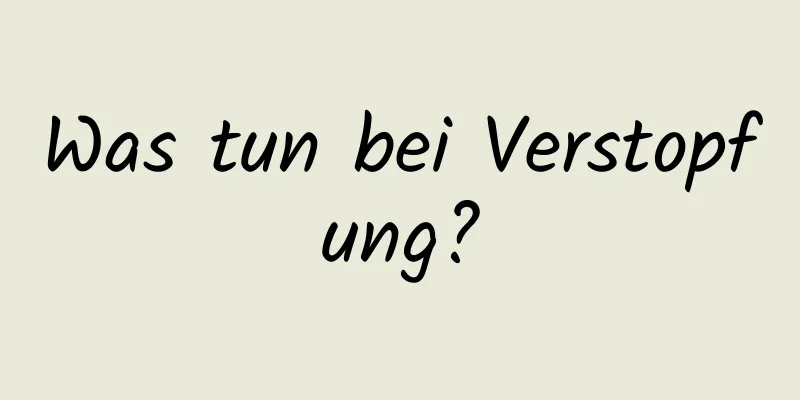 Was tun bei Verstopfung?